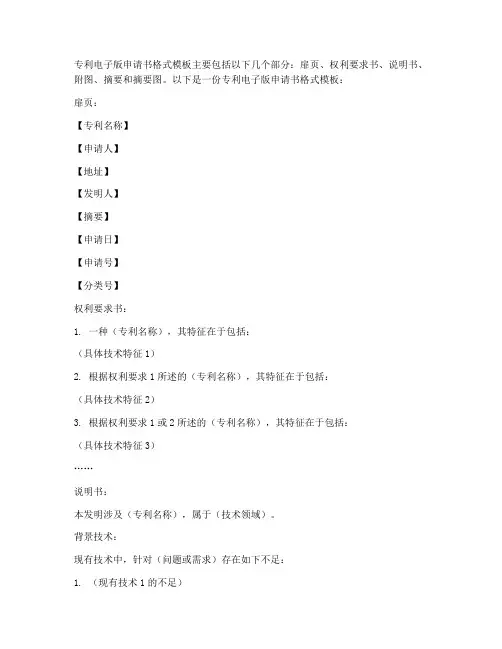 专利电子版申请书格式模板主要包括以下几个部分：扉页、权利要求书、说明书、附图、摘要和摘要图。以下是一份专利电子版申请书格式模板：

扉页：

【专利名称】

【申请人】

【地址】

【发明人】

【摘要】

【申请日】

【申请号】

【分类号】

权利要求书：

1. 一种（专利名称），其特征在于包括：

（具体技术特征 1）

2. 根据权利要求 1 所述的（专利名称），其特征在于包括：

（具体技术特征 2）

3. 根据权利要求 1 或 2 所述的（专利名称），其特征在于包括：

（具体技术特征 3）

……

说明书：

本发明涉及（专利名称），属于（技术领域）。

背景技术：

现有技术中，针对（问题或需求）存在如下不足：

1. （现有技术 1 的不足）